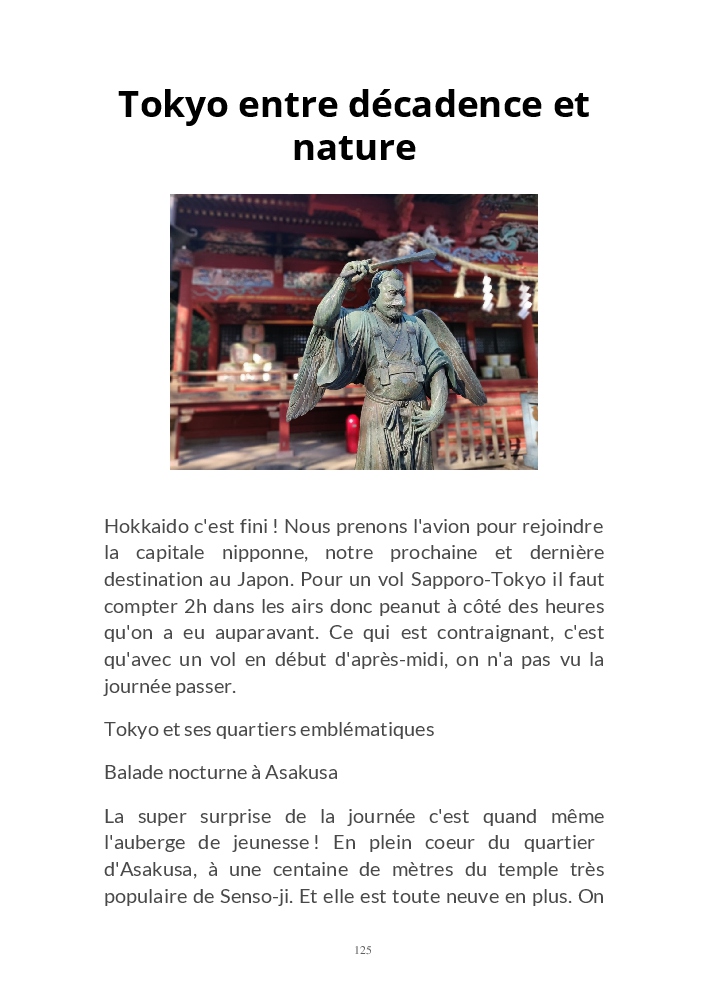 Tokyo entre décadence et nature

Hokkaido c'est fini ! Nous prenons l'avion pour rejoindre la capitale nipponne, notre prochaine et dernière destination au Japon. Pour un vol Sapporo-Tokyo il faut compter 2h dans les airs donc peanut à côté des heures qu'on a eu auparavant. Ce qui est contraignant, c'est qu'avec un vol en début d'après-midi, on n'a pas vu la journée passer.

Tokyo et ses quartiers emblématiques

Balade nocturne à Asakusa

La super surprise de la journée c'est quand même l'auberge de jeunesse ! En plein coeur du quartier d'Asakusa, à une centaine de mètres du temple très populaire de Senso-ji. Et elle est toute neuve en plus. On

125